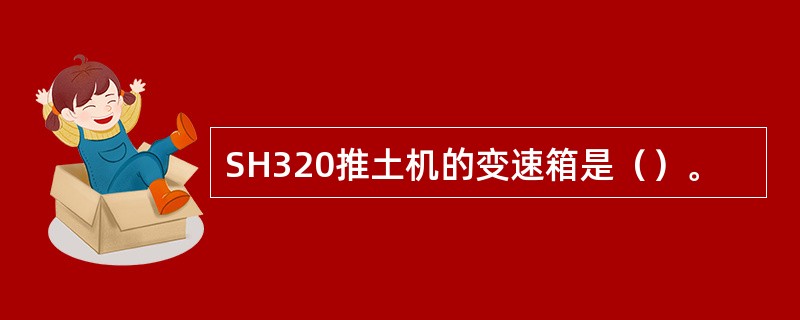 SH320推土机的变速箱是（）。